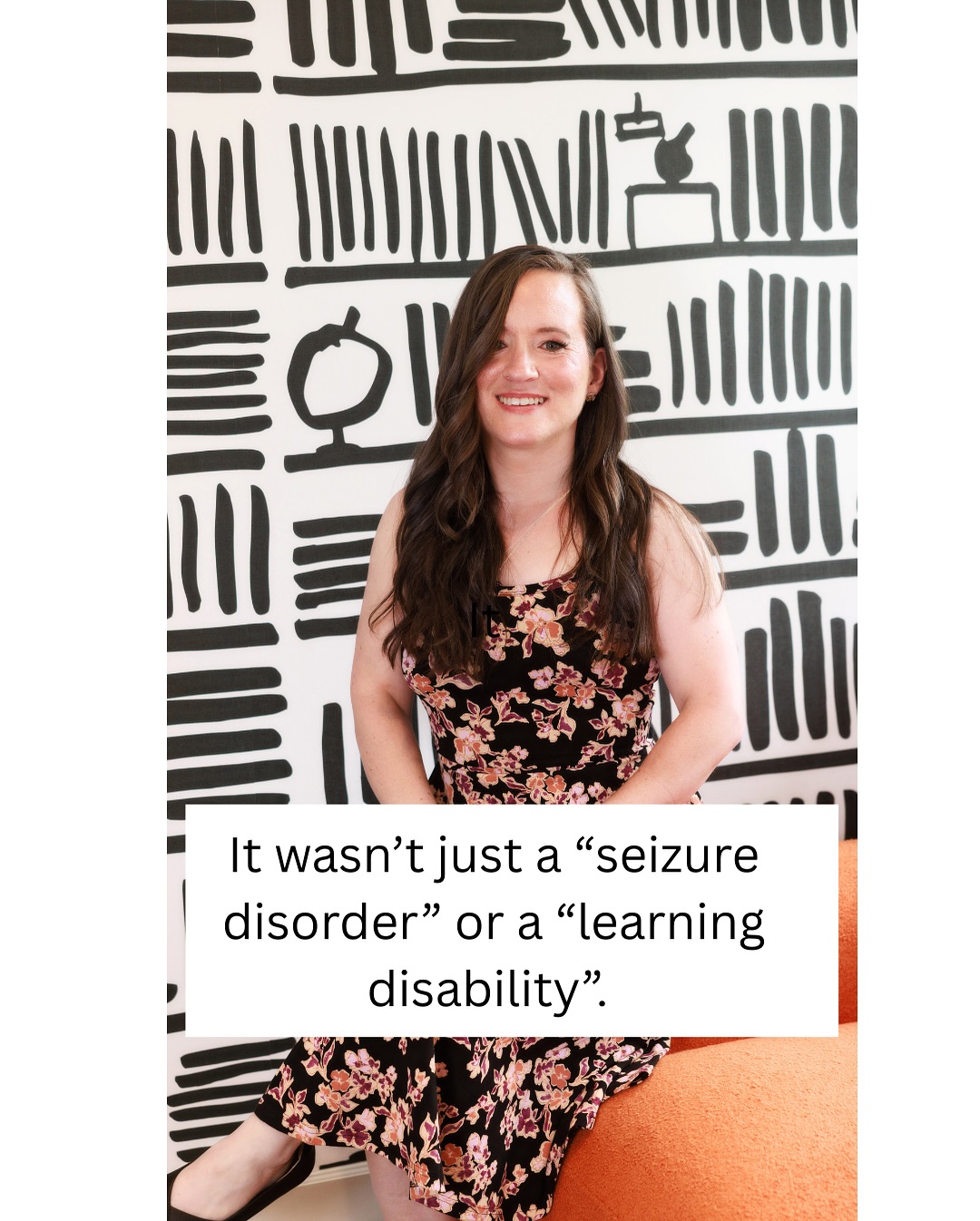 It

It wasn’t just a “seizure disorder” or a “learning disability”.